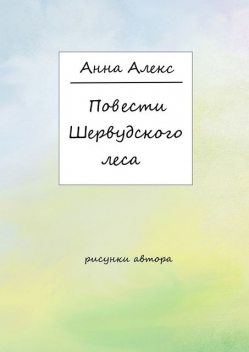 Анна Алекс

Повести Шервудского леса

рисунки автора